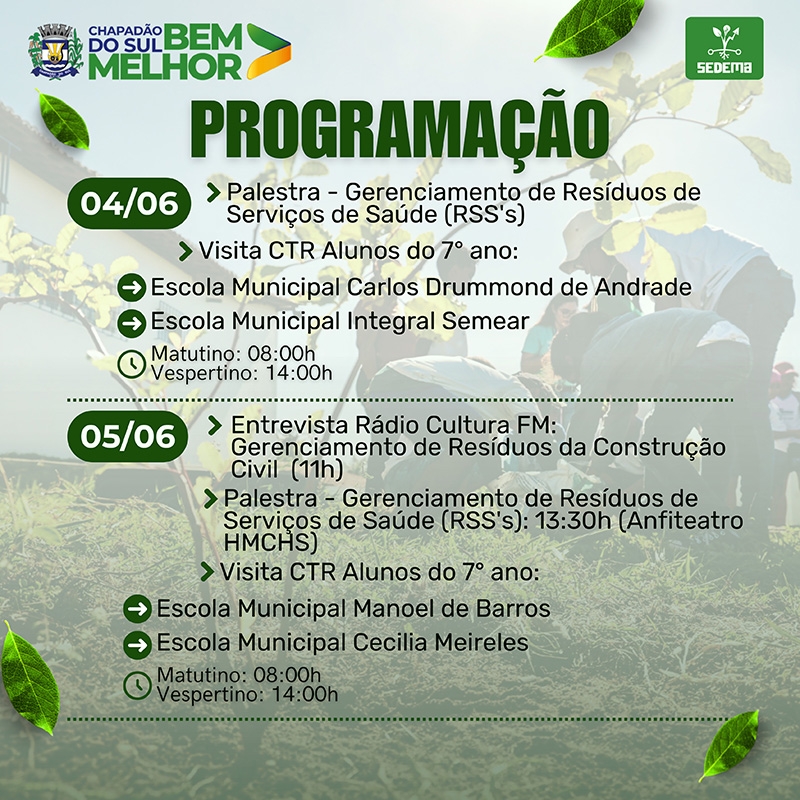 CHAPADÃO DO SUL BEM MELHOR

SEDEMA

PROGRAMAÇÃO

04/06

Palestra - Gerenciamento de Resíduos de Serviços de Saúde (RSS's)

Visita CTR Alunos do 7° ano:

Escola Municipal Carlos Drummond de Andrade

Escola Municipal Integral Semear

Matutino: 08:00h
Vespertino: 14:00h

05/06

Entrevista Rádio Cultura FM: Gerenciamento de Resíduos da Construção Civil (11h)

Palestra - Gerenciamento de Resíduos de Serviços de Saúde (RSS's): 13:30h (Anfiteatro HMCHS)

Visita CTR Alunos do 7° ano:

Escola Municipal Manoel de Barros

Escola Municipal Cecilia Meireles

Matutino: 08:00h
Vespertino: 14:00h